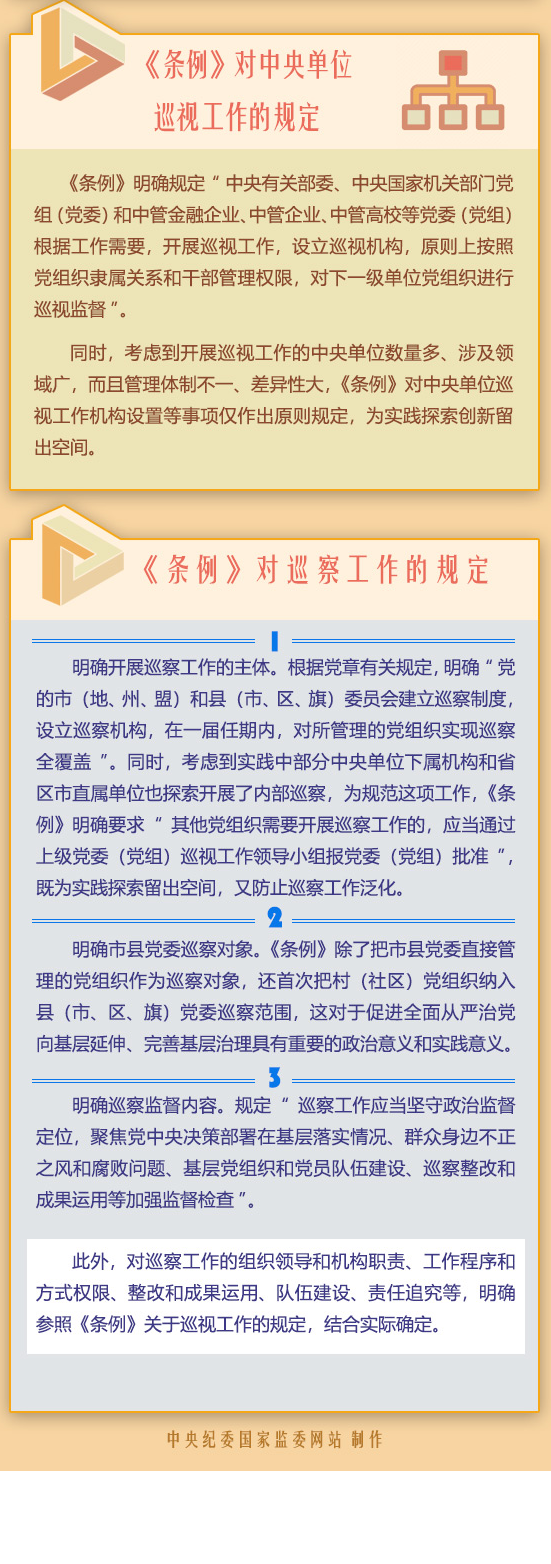 《条例》对中央单位巡视工作的规定

《条例》明确规定“中央有关部委、中央国家机关部门党组（党委）和中管金融企业、中管企业、中管高校等党委（党组）根据工作需要，开展巡视工作，设立巡视机构，原则上按照党组织隶属关系和干部管理权限，对下一级单位党组织进行巡视监督”。

同时，考虑到开展巡视工作的中央单位数量多、涉及领域广，而且管理体制不一、差异性大，《条例》对中央单位巡视工作机构设置等事项仅作出原则规定，为实践探索创新留出空间。

《条例》对巡察工作的规定

1

明确开展巡察工作的主体。根据党章有关规定，明确“党的市（地、州、盟）和县（市、区、旗）委员会建立巡察制度，设立巡察机构，在一届任期内，对所管理的党组织实现巡察全覆盖”。同时，考虑到实践中部分中央单位下属机构和省区市直属单位也探索开展了内部巡察，为规范这项工作，《条例》明确要求“其他党组织需要开展巡察工作的，应当通过上级党委（党组）巡视工作领导小组报党委（党组）批准”，既为实践探索留出空间，又防止巡察工作泛化。

2

明确市县党委巡察对象。《条例》除了把市县党委直接管理的党组织作为巡察对象，还首次把村（社区）党组织纳入县（市、区、旗）党委巡察范围，这对于促进全面从严治党向基层延伸、完善基层治理具有重要的政治意义和实践意义。

3

明确巡察监督内容。规定“巡察工作应当坚守政治监督定位，聚焦党中央决策部署在基层落实情况、群众身边不正之风和腐败问题、基层党组织和党员队伍建设、巡察整改和成果运用等加强监督检查”。

此外，对巡察工作的组织领导和机构职责、工作程序和方式权限、整改和成果运用、队伍建设、责任追究等，明确参照《条例》关于巡视工作的规定，结合实际确定。

中央纪委国家监委网站 制作